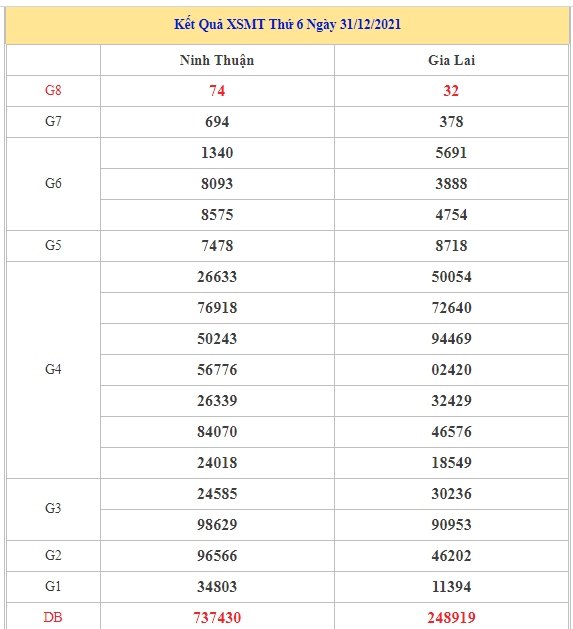 Kết Quả XSMT Thứ 6 Ngày 31/12/2021

| | Ninh Thuận | Gia Lai |
|---|---|---|
| G8 | 74 | 32 |
| G7 | 694 | 378 |
| G6 | 1340 | 5691 |
| | 8093 | 3888 |
| | 8575 | 4754 |
| G5 | 7478 | 8718 |
| G4 | 26633 | 50054 |
| | 76918 | 72640 |
| | 50243 | 94469 |
| | 56776 | 02420 |
| | 26339 | 32429 |
| | 84070 | 46576 |
| | 24018 | 18549 |
| G3 | 24585 | 30236 |
| | 98629 | 90953 |
| G2 | 96566 | 46202 |
| G1 | 34803 | 11394 |
| DB | 737430 | 248919 |